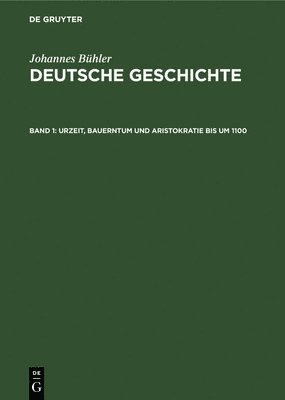 DE GRUYTER

Johannes Bühler
DEUTSCHE GESCHICHTE

BAND 1: URZEIT, BAUERNTUM UND ARISTOKRATIE BIS UM 1100

DE
G